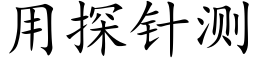 用探针测